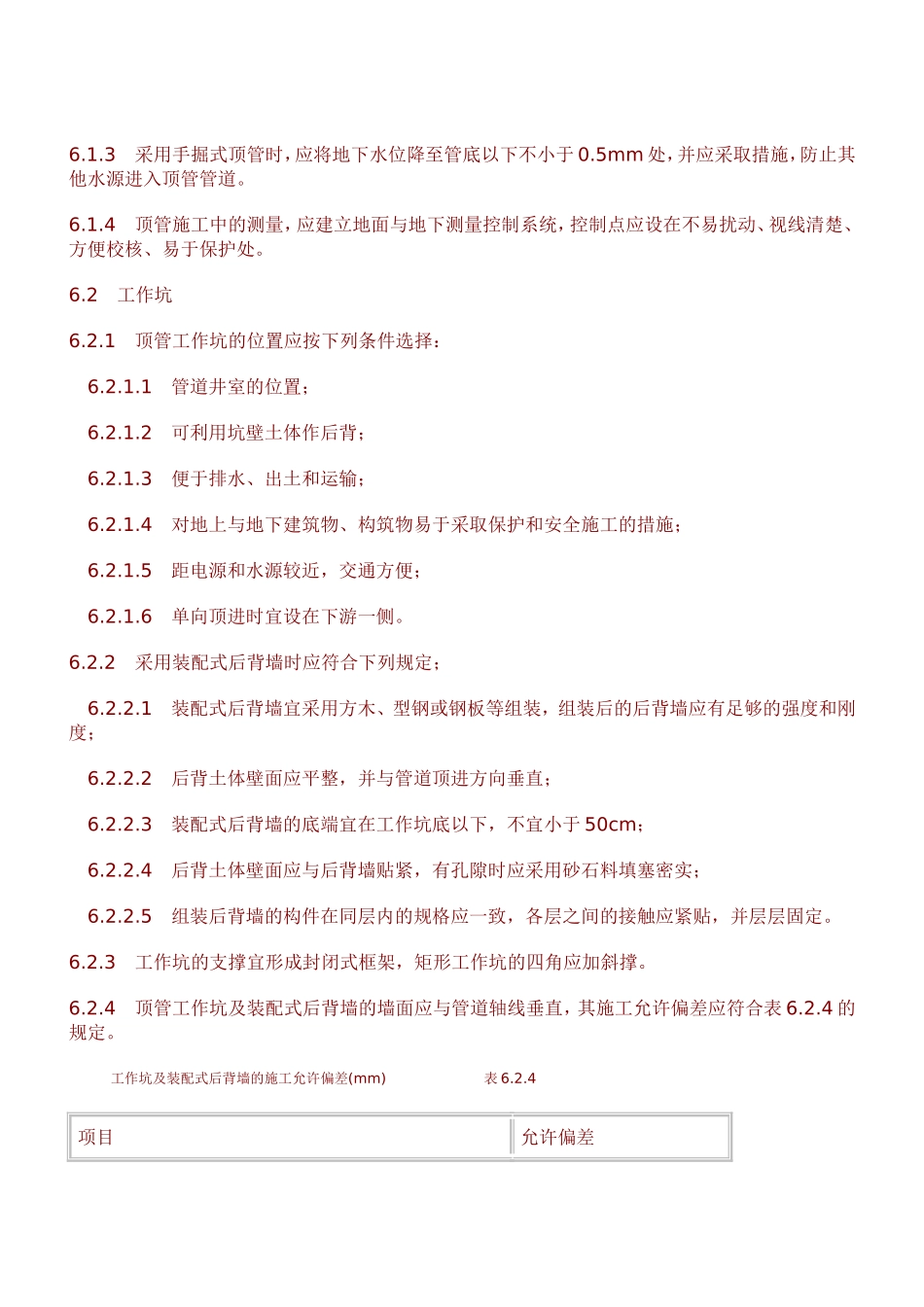 6.1.3　采用手掘式顶管时，应将地下水位降至管底以下不小于 0.5mm 处，并应采取措施，防止其他水源进入顶管管道。

6.1.4　顶管施工中的测量，应建立地面与地下测量控制系统，控制点应设在不易扰动、视线清楚、方便校核、易于保护处。

6.2　工作坑

6.2.1　顶管工作坑的位置应按下列条件选择：

6.2.1.1　管道井室的位置；

6.2.1.2　可利用坑壁土体作后背；

6.2.1.3　便于排水、出土和运输；

6.2.1.4　对地上与地下建筑物、构筑物易于采取保护和安全施工的措施；

6.2.1.5　距电源和水源较近，交通方便；

6.2.1.6　单向顶进时宜设在下游一侧。

6.2.2　采用装配式后背墙时应符合下列规定；

6.2.2.1　装配式后背墙宜采用方木、型钢或钢板等组装，组装后的后背墙应有足够的强度和刚度；

6.2.2.2　后背土体壁面应平整，并与管道顶进方向垂直；

6.2.2.3　装配式后背墙的底端宜在工作坑底以下，不宜小于 50cm；

6.2.2.4　后背土体壁面应与后背墙贴紧，有孔隙时应采用砂石料填塞密实；

6.2.2.5　组装后背墙的构件在同层内的规格应一致，各层之间的接触应紧贴，并层层固定。

6.2.3　工作坑的支撑宜形成封闭式框架，矩形工作坑的四角应加斜撑。

6.2.4　顶管工作坑及装配式后背墙的墙面应与管道轴线垂直，其施工允许偏差应符合表 6.2.4 的规定。

工作坑及装配式后背墙的施工允许偏差(mm)　表 6.2.4

| 项目 | 允许偏差 |
|---|---|